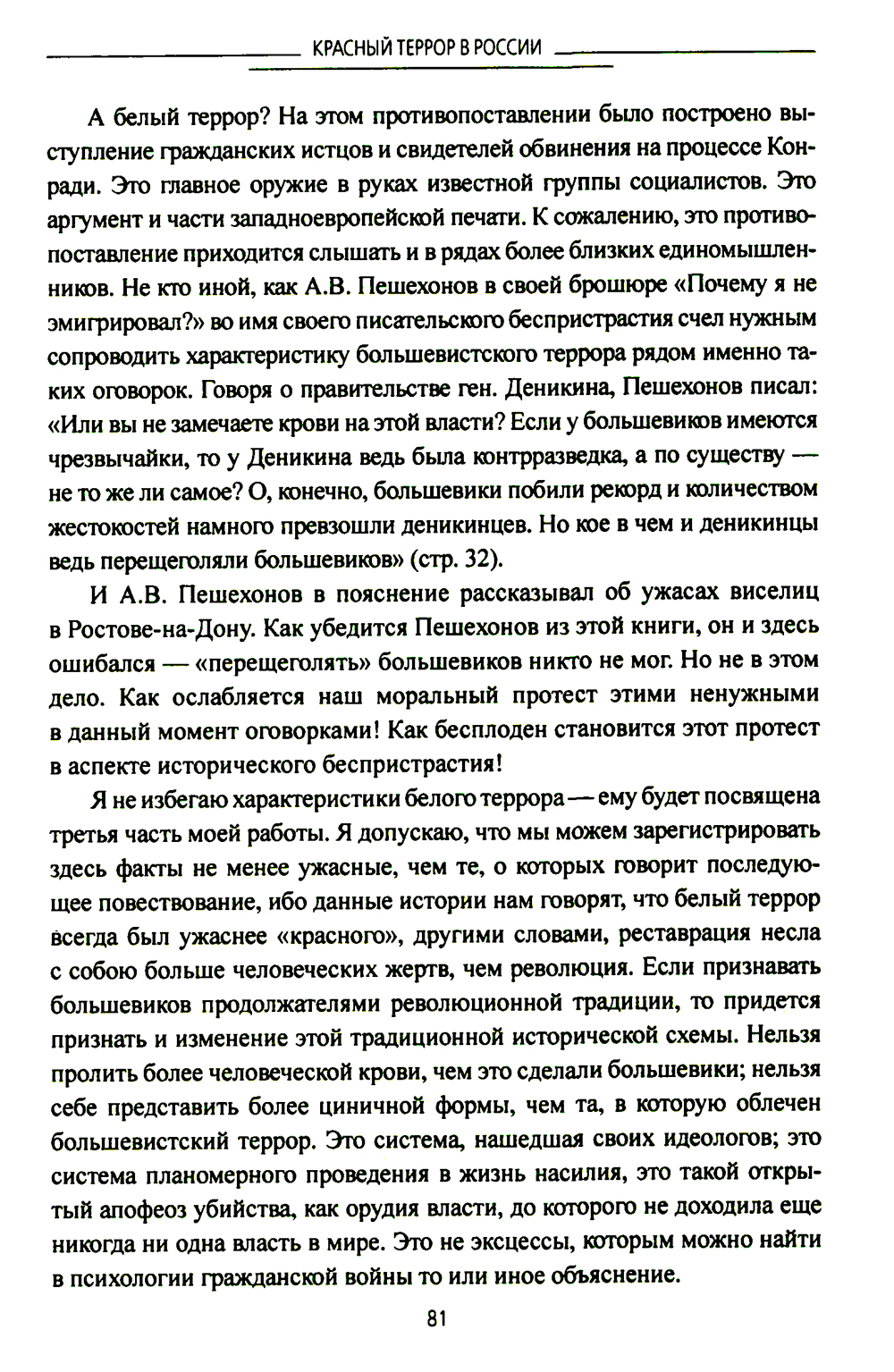 КРАСНЫЙ ТЕРРОР В РОССИИ

А белый террор? На этом противопоставлении было построено выступление гражданских истцов и свидетелей обвинения на процессе Конради. Это главное оружие в руках известной группы социалистов. Это аргумент и части западноевропейской печати. К сожалению, это противопоставление приходится слышать и в рядах более близких единомышленников. Не кто иной, как А.В. Пешехонов в своей брошюре «Почему я не эмигрировал?» во имя своего писательского беспристрастия счел нужным сопроводить характеристику большевистского террора рядом именно таких оговорок. Говоря о правительстве ген. Деникина, Пешехонов писал: «Или вы не замечаете крови на этой власти? Если у большевиков имеются чрезвычайки, то у Деникина ведь была контрразведка, а по существу — не то же ли самое? О, конечно, большевики побили рекорд и количеством жестокостей намного превзошли деникинцев. Но кое в чем и деникинцы ведь перещеголяли большевиков» (стр. 32).

И А.В. Пешехонов в пояснение рассказывал об ужасах виселиц в Ростове-на-Дону. Как убедится Пешехонов из этой книги, он и здесь ошибался — «перещеголять» большевиков никто не мог. Но не в этом дело. Как ослабляется наш моральный протест этими ненужными в данный момент оговорками! Как бесплоден становится этот протест в аспекте исторического беспристрастия!

Я не избегаю характеристики белого террора — ему будет посвящена третья часть моей работы. Я допускаю, что мы можем зарегистрировать здесь факты не менее ужасные, чем те, о которых говорит последующее повествование, ибо данные истории нам говорят, что белый террор всегда был ужаснее «красного», другими словами, реставрация несла с собою больше человеческих жертв, чем революция. Если признавать большевиков продолжателями революционной традиции, то придется признать и изменение этой традиционной исторической схемы. Нельзя пролить более человеческой крови, чем это сделали большевики; нельзя себе представить более циничной формы, чем та, в которую облечен большевистский террор. Это система, нашедшая своих идеологов; это система планомерного проведения в жизнь насилия, это такой открытый апофеоз убийства, как орудия власти, до которого не доходила еще никогда ни одна власть в мире. Это не эксцессы, которым можно найти в психологии гражданской войны то или иное объяснение.

81